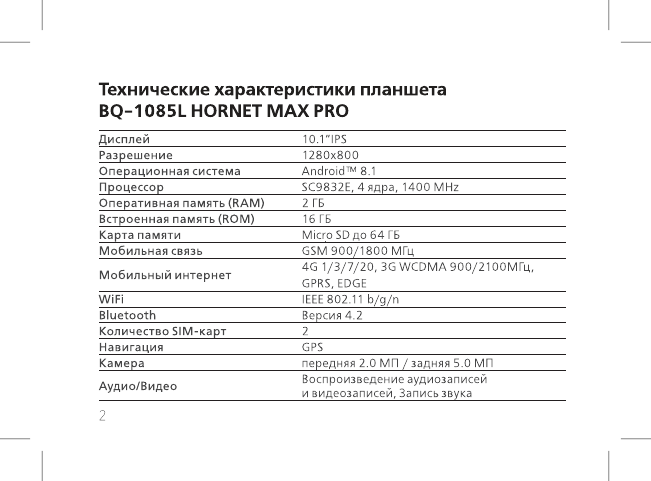 Технические характеристики планшета BQ-1085L HORNET MAX PRO

| | |
|---|---|
| Дисплей | 10.1"IPS |
| Разрешение | 1280x800 |
| Операционная система | Android™ 8.1 |
| Процессор | SC9832E, 4 ядра, 1400 MHz |
| Оперативная память (RAM) | 2 ГБ |
| Встроенная память (ROM) | 16 ГБ |
| Карта памяти | Micro SD до 64 ГБ |
| Мобильная связь | GSM 900/1800 МГц |
| Мобильный интернет | 4G 1/3/7/20, 3G WCDMA 900/2100МГц, GPRS, EDGE |
| WiFi | IEEE 802.11 b/g/n |
| Bluetooth | Версия 4.2 |
| Количество SIM-карт | 2 |
| Навигация | GPS |
| Камера | передняя 2.0 МП / задняя 5.0 МП |
| Аудио/Видео | Воспроизведение аудиозаписей и видеозаписей, Запись звука |

2